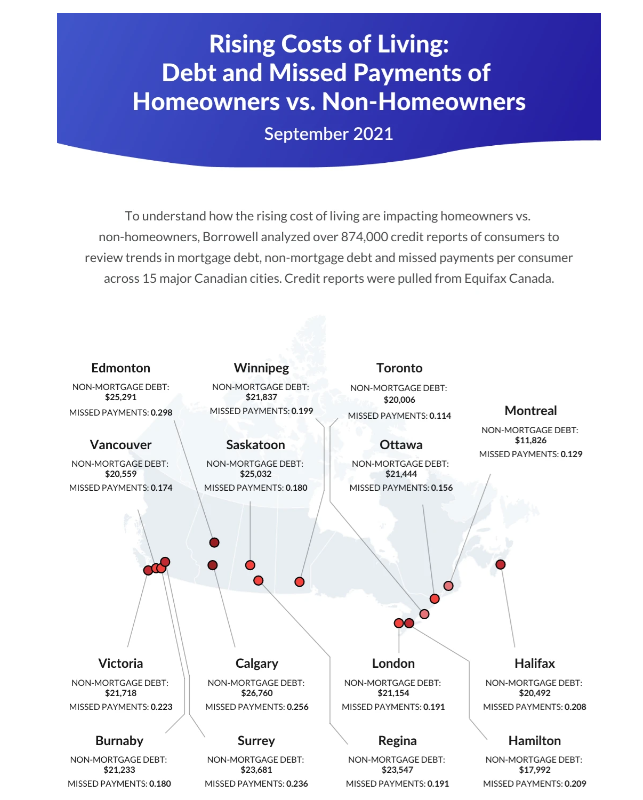 Rising Costs of Living:
Debt and Missed Payments of
Homeowners vs. Non-Homeowners

September 2021

To understand how the rising cost of living are impacting homeowners vs. non-homeowners, Borrowell analyzed over 874,000 credit reports of consumers to review trends in mortgage debt, non-mortgage debt and missed payments per consumer across 15 major Canadian cities. Credit reports were pulled from Equifax Canada.

Edmonton
NON-MORTGAGE DEBT: $25,291
MISSED PAYMENTS: 0.298

Winnipeg
NON-MORTGAGE DEBT: $21,837
MISSED PAYMENTS: 0.199

Toronto
NON-MORTGAGE DEBT: $20,006
MISSED PAYMENTS: 0.114

Montreal
NON-MORTGAGE DEBT: $11,826
MISSED PAYMENTS: 0.129

Vancouver
NON-MORTGAGE DEBT: $20,559
MISSED PAYMENTS: 0.174

Saskatoon
NON-MORTGAGE DEBT: $25,032
MISSED PAYMENTS: 0.180

Ottawa
NON-MORTGAGE DEBT: $21,444
MISSED PAYMENTS: 0.156

Victoria
NON-MORTGAGE DEBT: $21,718
MISSED PAYMENTS: 0.223

Calgary
NON-MORTGAGE DEBT: $26,760
MISSED PAYMENTS: 0.256

London
NON-MORTGAGE DEBT: $21,154
MISSED PAYMENTS: 0.191

Halifax
NON-MORTGAGE DEBT: $20,492
MISSED PAYMENTS: 0.208

Burnaby
NON-MORTGAGE DEBT: $21,233
MISSED PAYMENTS: 0.180

Surrey
NON-MORTGAGE DEBT: $23,681
MISSED PAYMENTS: 0.236

Regina
NON-MORTGAGE DEBT: $23,547
MISSED PAYMENTS: 0.191

Hamilton
NON-MORTGAGE DEBT: $17,992
MISSED PAYMENTS: 0.209